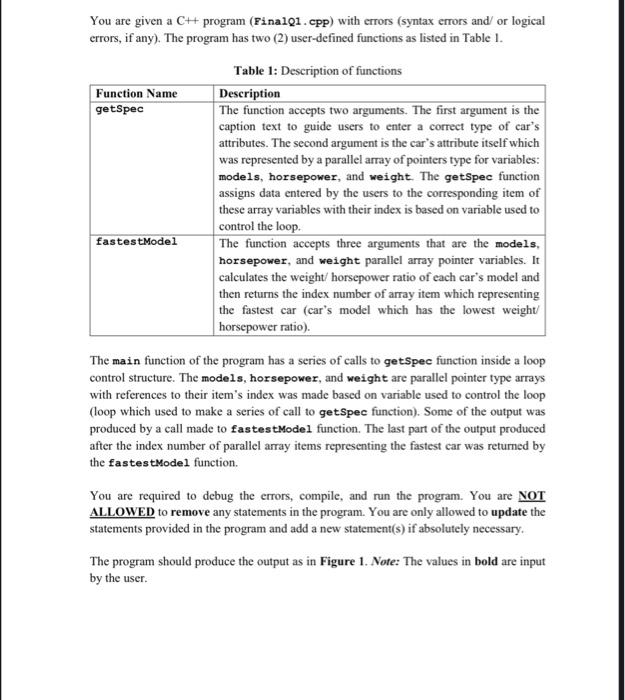 You are given a C++ program (FinalQ1.cpp) with errors (syntax errors and/ or logical errors, if any). The program has two (2) user-defined functions as listed in Table 1.

Table 1: Description of functions

| Function Name | Description |
|---|---|
| getSpec | The function accepts two arguments. The first argument is the caption text to guide users to enter a correct type of car's attributes. The second argument is the car's attribute itself which was represented by a parallel array of pointers type for variables: models, horsepower, and weight. The getSpec function assigns data entered by the users to the corresponding item of these array variables with their index is based on variable used to control the loop. |
| fastestModel | The function accepts three arguments that are the models, horsepower, and weight parallel array pointer variables. It calculates the weight/ horsepower ratio of each car's model and then returns the index number of array item which representing the fastest car (car's model which has the lowest weight/ horsepower ratio). |

The main function of the program has a series of calls to getSpec function inside a loop control structure. The models, horsepower, and weight are parallel pointer type arrays with references to their item's index was made based on variable used to control the loop (loop which used to make a series of call to getSpec function). Some of the output was produced by a call made to fastestModel function. The last part of the output produced after the index number of parallel array items representing the fastest car was returned by the fastestModel function.

You are required to debug the errors, compile, and run the program. You are NOT ALLOWED to remove any statements in the program. You are only allowed to update the statements provided in the program and add a new statement(s) if absolutely necessary.

The program should produce the output as in Figure 1. Note: The values in bold are input by the user.